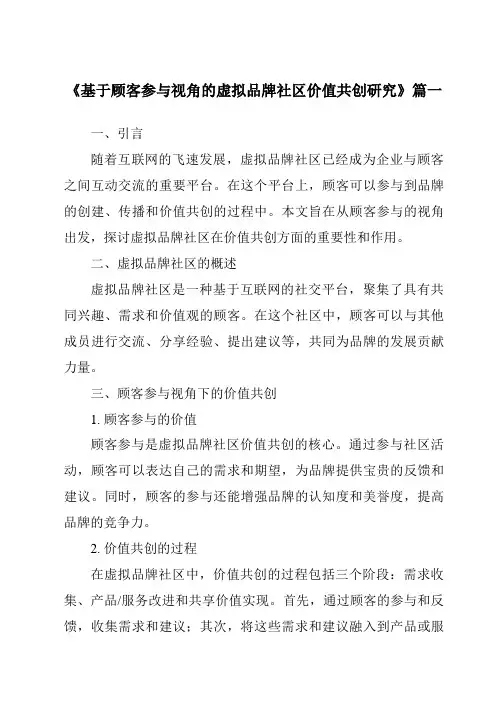 《基于顾客参与视角的虚拟品牌社区价值共创研究》篇一

一、引言

随着互联网的飞速发展，虚拟品牌社区已经成为企业与顾客之间互动交流的重要平台。在这个平台上，顾客可以参与到品牌的创建、传播和价值共创的过程中。本文旨在从顾客参与的视角出发，探讨虚拟品牌社区在价值共创方面的重要性和作用。

二、虚拟品牌社区的概述

虚拟品牌社区是一种基于互联网的社交平台，聚集了具有共同兴趣、需求和价值观的顾客。在这个社区中，顾客可以与其他成员进行交流、分享经验、提出建议等，共同为品牌的发展贡献力量。

三、顾客参与视角下的价值共创

1. 顾客参与的价值

顾客参与是虚拟品牌社区价值共创的核心。通过参与社区活动，顾客可以表达自己的需求和期望，为品牌提供宝贵的反馈和建议。同时，顾客的参与还能增强品牌的认知度和美誉度，提高品牌的竞争力。

2. 价值共创的过程

在虚拟品牌社区中，价值共创的过程包括三个阶段：需求收集、产品/服务改进和共享价值实现。首先，通过顾客的参与和反馈，收集需求和建议；其次，将这些需求和建议融入到产品或服